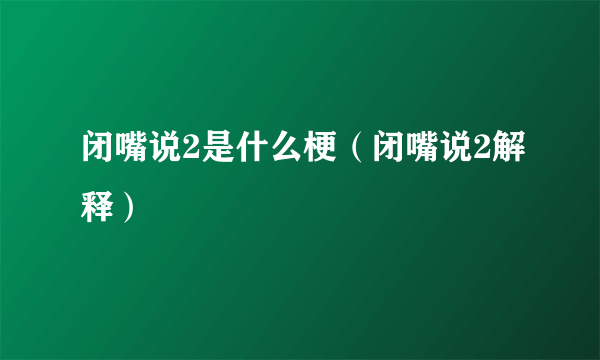 闭嘴说2是什么梗（闭嘴说2解释）